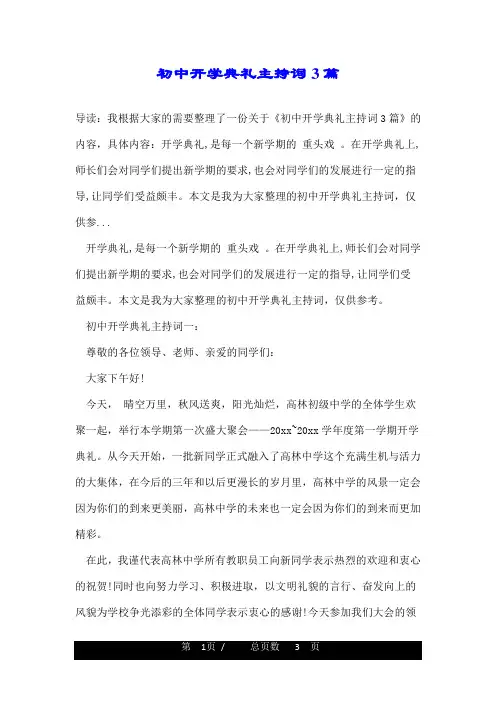 初中开学典礼主持词3篇

导读：我根据大家的需要整理了一份关于《初中开学典礼主持词3篇》的内容，具体内容：开学典礼，是每一个新学期的 重头戏 。在开学典礼上，师长们会对同学们提出新学期的要求，也会对同学们的发展进行一定的指导，让同学们受益颇丰。本文是我为大家整理的初中开学典礼主持词，仅供参...

开学典礼，是每一个新学期的 重头戏 。在开学典礼上，师长们会对同学们提出新学期的要求，也会对同学们的发展进行一定的指导，让同学们受益颇丰。本文是我为大家整理的初中开学典礼主持词，仅供参考。

初中开学典礼主持词一：

尊敬的各位领导、老师、亲爱的同学们：

大家下午好！

今天， 晴空万里，秋风送爽，阳光灿烂，高林初级中学的全体学生欢聚一起，举行本学期第一次盛大聚会——20xx~20xx学年度第一学期开学典礼。从今天开始，一批新同学正式融入了高林中学这个充满生机与活力的大集体，在今后的三年和以后更漫长的岁月里，高林中学的风景一定会因为你们的到来更美丽，高林中学的未来也一定会因为你们的到来而更加精彩。

在此，我谨代表高林中学所有教职员工向新同学表示热烈的欢迎和衷心的祝贺！同时也向努力学习、积极进取，以文明礼貌的言行、奋发向上的风貌为学校争光添彩的全体同学表示衷心的感谢！今天参加我们大会的领

第 1页 / 总页数 3 页